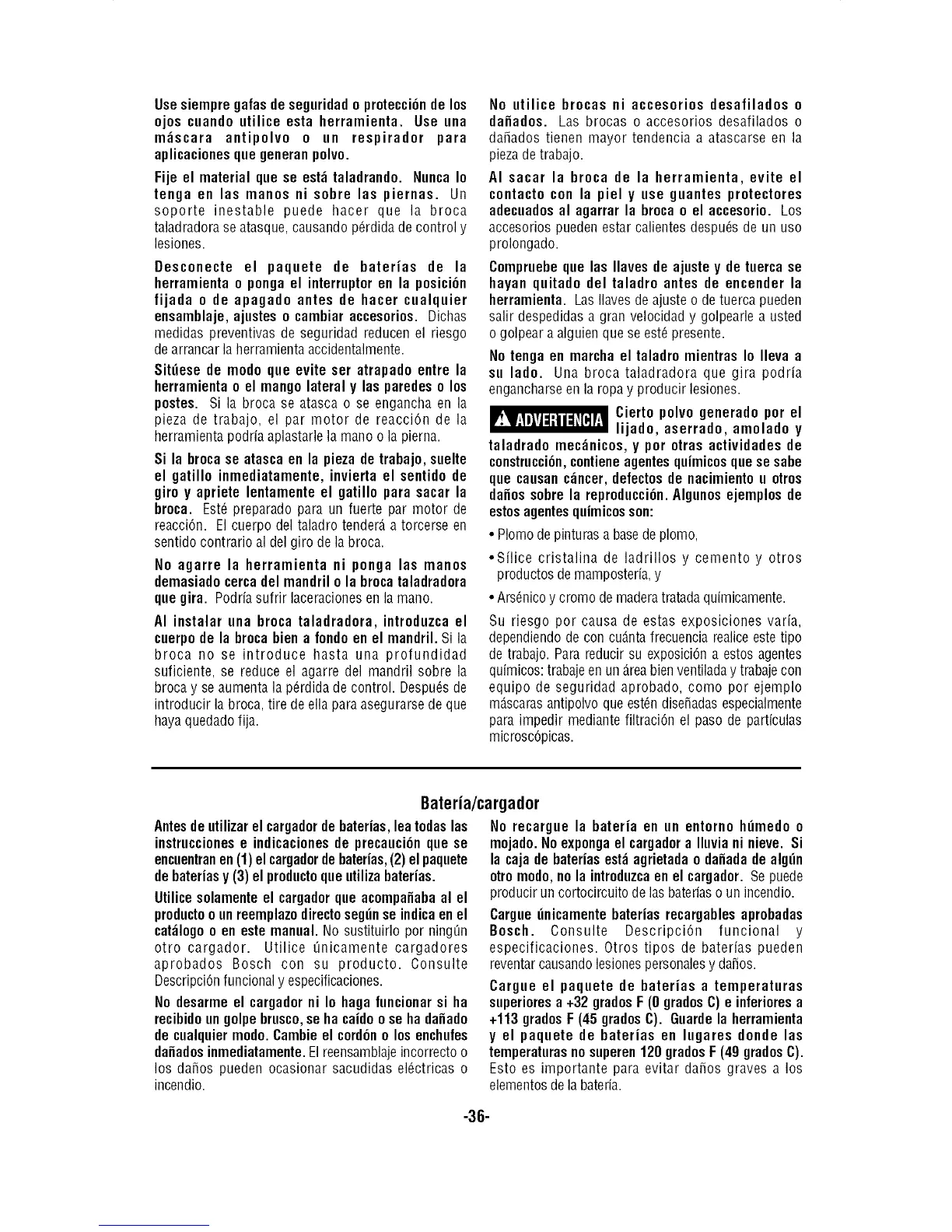 Use siempre gafas de seguridad o protección de los ojos cuando utilice esta herramienta. Use una máscara antipolvo o un respirador para aplicaciones que generan polvo.

Fije el material que se está taladrando. Nunca lo tenga en las manos ni sobre las piernas. Un soporte inestable puede hacer que la broca taladradora se atasque, causando pérdida de control y lesiones.

Desconecte el paquete de baterías de la herramienta o ponga el interruptor en la posición fijada o de apagado antes de hacer cualquier ensamblaje, ajustes o cambiar accesorios. Dichas medidas preventivas de seguridad reducen el riesgo de arrancar la herramienta accidentalmente.

Sitúese de modo que evite ser atrapado entre la herramienta o el mango lateral y las paredes o los postes. Si la broca se atasca o se engancha en la pieza de trabajo, el par motor de reacción de la herramienta podría aplastarle la mano o la pierna.

Si la broca se atasca en la pieza de trabajo, suelte el gatillo inmediatamente, invierta el sentido de giro y apriete lentamente el gatillo para sacar la broca. Esté preparado para un fuerte par motor de reacción. El cuerpo del taladro tenderá a torcerse en sentido contrario al del giro de la broca.

No agarre la herramienta ni ponga las manos demasiado cerca del mandril o la broca taladradora que gira. Podría sufrir laceraciones en la mano.

Al instalar una broca taladradora, introduzca el cuerpo de la broca bien a fondo en el mandril. Si la broca no se introduce hasta una profundidad suficiente, se reduce el agarre del mandril sobre la broca y se aumenta la pérdida de control. Después de introducir la broca, tire de ella para asegurarse de que haya quedado fija.

No utilice brocas ni accesorios desafilados o dañados. Las brocas o accesorios desafilados o dañados tienen mayor tendencia a atascarse en la pieza de trabajo.

Al sacar la broca de la herramienta, evite el contacto con la piel y use guantes protectores adecuados al agarrar la broca o el accesorio. Los accesorios pueden estar calientes después de un uso prolongado.

Compruebe que las llaves de ajuste y de tuerca se hayan quitado del taladro antes de encender la herramienta. Las llaves de ajuste o de tuerca pueden salir despedidas a gran velocidad y golpearle a usted o golpear a alguien que se esté presente.

No tenga en marcha el taladro mientras lo lleva a su lado. Una broca taladradora que gira podría engancharse en la ropa y producir lesiones.

ADVERTENCIA Cierto polvo generado por el lijado, aserrado, amolado y taladrado mecánicos, y por otras actividades de construcción, contiene agentes químicos que se sabe que causan cáncer, defectos de nacimiento u otros daños sobre la reproducción. Algunos ejemplos de estos agentes químicos son:

• Plomo de pinturas a base de plomo,

• Sílice cristalina de ladrillos y cemento y otros productos de mampostería, y

• Arsénico y cromo de madera tratada químicamente.

Su riesgo por causa de estas exposiciones varía, dependiendo de con cuánta frecuencia realice este tipo de trabajo. Para reducir su exposición a estos agentes químicos: trabaje en un área bien ventilada y trabaje con equipo de seguridad aprobado, como por ejemplo máscaras antipolvo que estén diseñadas especialmente para impedir mediante filtración el paso de partículas microscópicas.

Batería/cargador

Antes de utilizar el cargador de baterías, lea todas las instrucciones e indicaciones de precaución que se encuentran en (1) el cargador de baterías, (2) el paquete de baterías y (3) el producto que utiliza baterías.

Utilice solamente el cargador que acompañaba al el producto o un reemplazo directo según se indica en el catálogo o en este manual. No sustituirlo por ningún otro cargador. Utilice únicamente cargadores aprobados Bosch con su producto. Consulte Descripción funcional y especificaciones.

No desarme el cargador ni lo haga funcionar si ha recibido un golpe brusco, se ha caído o se ha dañado de cualquier modo. Cambie el cordón o los enchufes dañados inmediatamente. El reensamblaje incorrecto o los daños pueden ocasionar sacudidas eléctricas o incendio.

No recargue la batería en un entorno húmedo o mojado. No exponga el cargador a lluvia ni nieve. Si la caja de baterías está agrietada o dañada de algún otro modo, no la introduzca en el cargador. Se puede producir un cortocircuito de las baterías o un incendio.

Cargue únicamente baterías recargables aprobadas Bosch. Consulte Descripción funcional y especificaciones. Otros tipos de baterías pueden reventar causando lesiones personales y daños.

Cargue el paquete de baterías a temperaturas superiores a +32 grados F (0 grados C) e inferiores a +113 grados F (45 grados C). Guarde la herramienta y el paquete de baterías en lugares donde las temperaturas no superen 120 grados F (49 grados C). Esto es importante para evitar daños graves a los elementos de la batería.

-36-